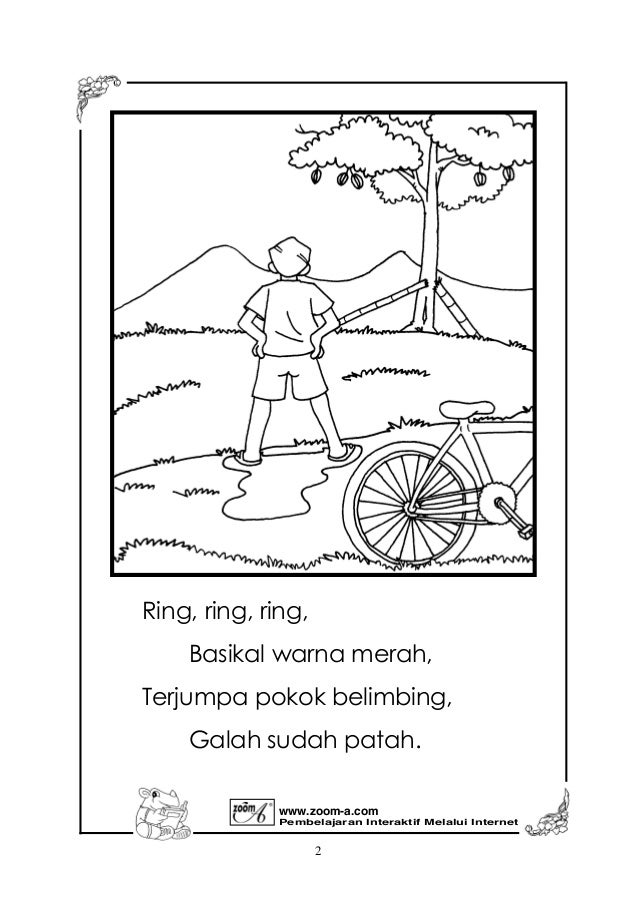 Ring, ring, ring,

Basikal warna merah,

Terjumpa pokok belimbing,

Galah sudah patah.

zoom A

www.zoom-a.com
Pembelajaran Interaktif Melalui Internet

2